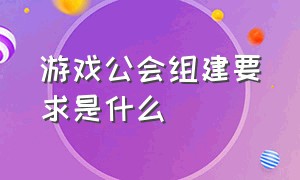 游戏公会组建要求是什么